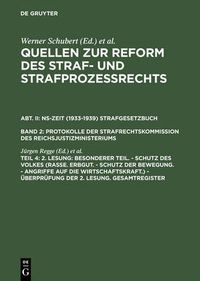 DE GRUYTER

Werner Schubert (Ed.) et al.

QUELLEN ZUR REFORM DES STRAF- UND STRAFPROZESSRECHTS

ABT. II: NS-ZEIT (1933-1939) STRAFGESETZBUCH

BAND 2: PROTOKOLLE DER STRAFRECHTSKOMMISSION DES REICHSJUSTIZMINISTERIUMS

Jürgen Regge (Ed.) et al.

TEIL 4: 2. LESUNG: BESONDERER TEIL. - SCHUTZ DES VOLKES (RASSE. ERBGUT. - SCHUTZ DER BEWEGUNG. - ANGRIFFE AUF DIE WIRTSCHAFTSKRAFT.) - ÜBERPRÜFUNG DER 2. LESUNG. GESAMTREGISTER

DE G